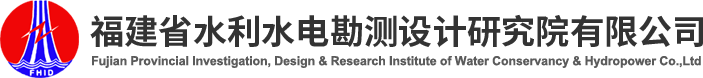 FHID

福建省水利水电勘测设计研究院有限公司

Fujian Provincial Investigation, Design & Research Institute of Water Conservancy & Hydropower Co.,Ltd